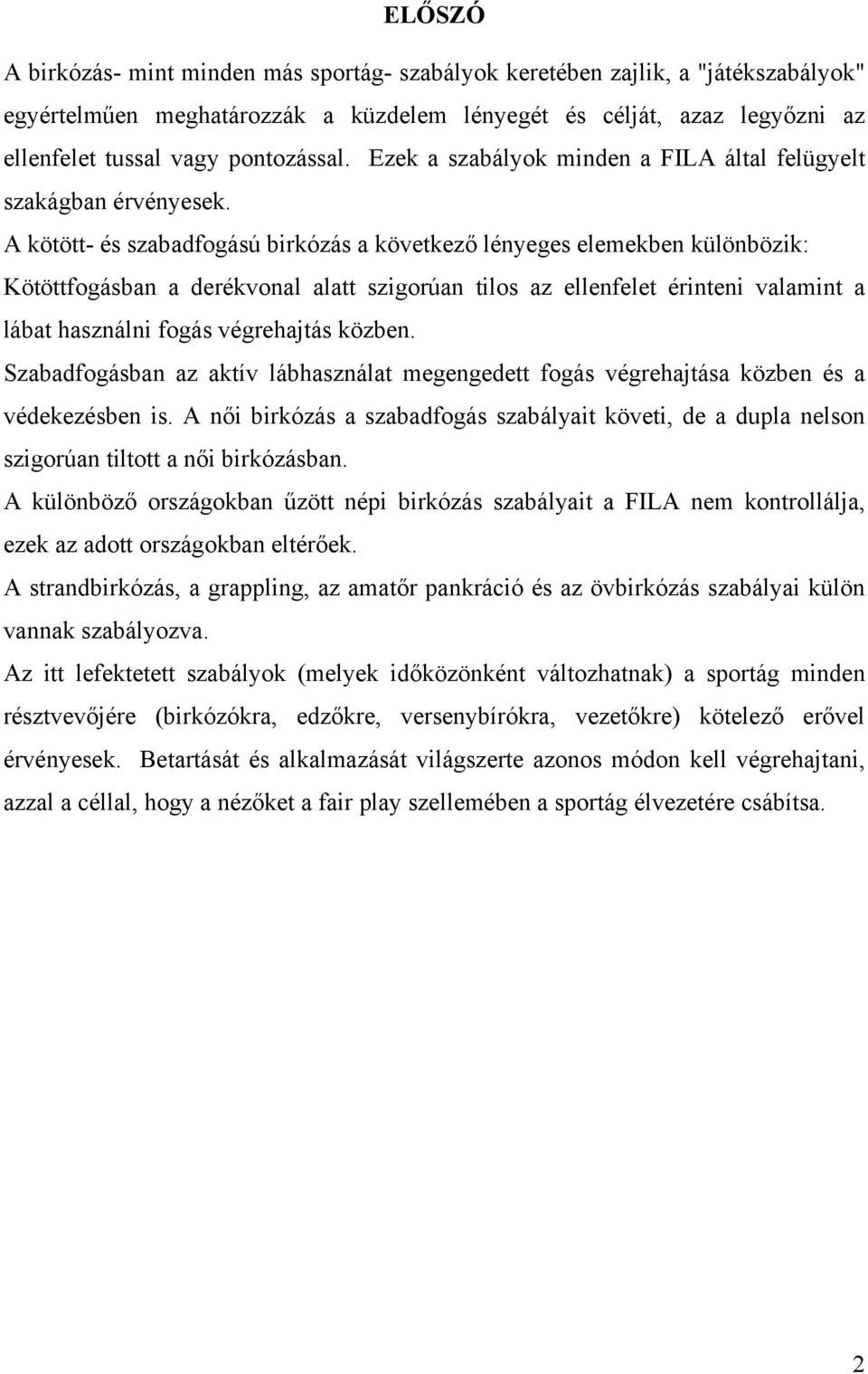 ELŐSZÓ

A birkózás- mint minden más sportág- szabályok keretében zajlik, a "játékszabályok" egyértelműen meghatározzák a küzdelem lényegét és célját, azaz legyőzni az ellenfelet tussal vagy pontozással. Ezek a szabályok minden a FILA által felügyelt szakágban érvényesek.

A kötött- és szabadfogású birkózás a következő lényeges elemekben különbözik:

Kötöttfogásban a derékvonal alatt szigorúan tilos az ellenfelet érinteni valamint a lábat használni fogás végrehajtás közben.

Szabadfogásban az aktív lábhasználat megengedett fogás végrehajtása közben és a védekezésben is. A női birkózás a szabadfogás szabályait követi, de a dupla nelson szigorúan tiltott a női birkózásban.

A különböző országokban űzött népi birkózás szabályait a FILA nem kontrollálja, ezek az adott országokban eltérőek.

A strandbirkózás, a grappling, az amatőr pankráció és az övbirkózás szabályai külön vannak szabályozva.

Az itt lefektetett szabályok (melyek időközönként változhatnak) a sportág minden résztvevőjére (birkózókra, edzőkre, versenybírókra, vezetőkre) kötelező erővel érvényesek. Betartását és alkalmazását világszerte azonos módon kell végrehajtani, azzal a céllal, hogy a nézőket a fair play szellemében a sportág élvezetére csábítsa.

2